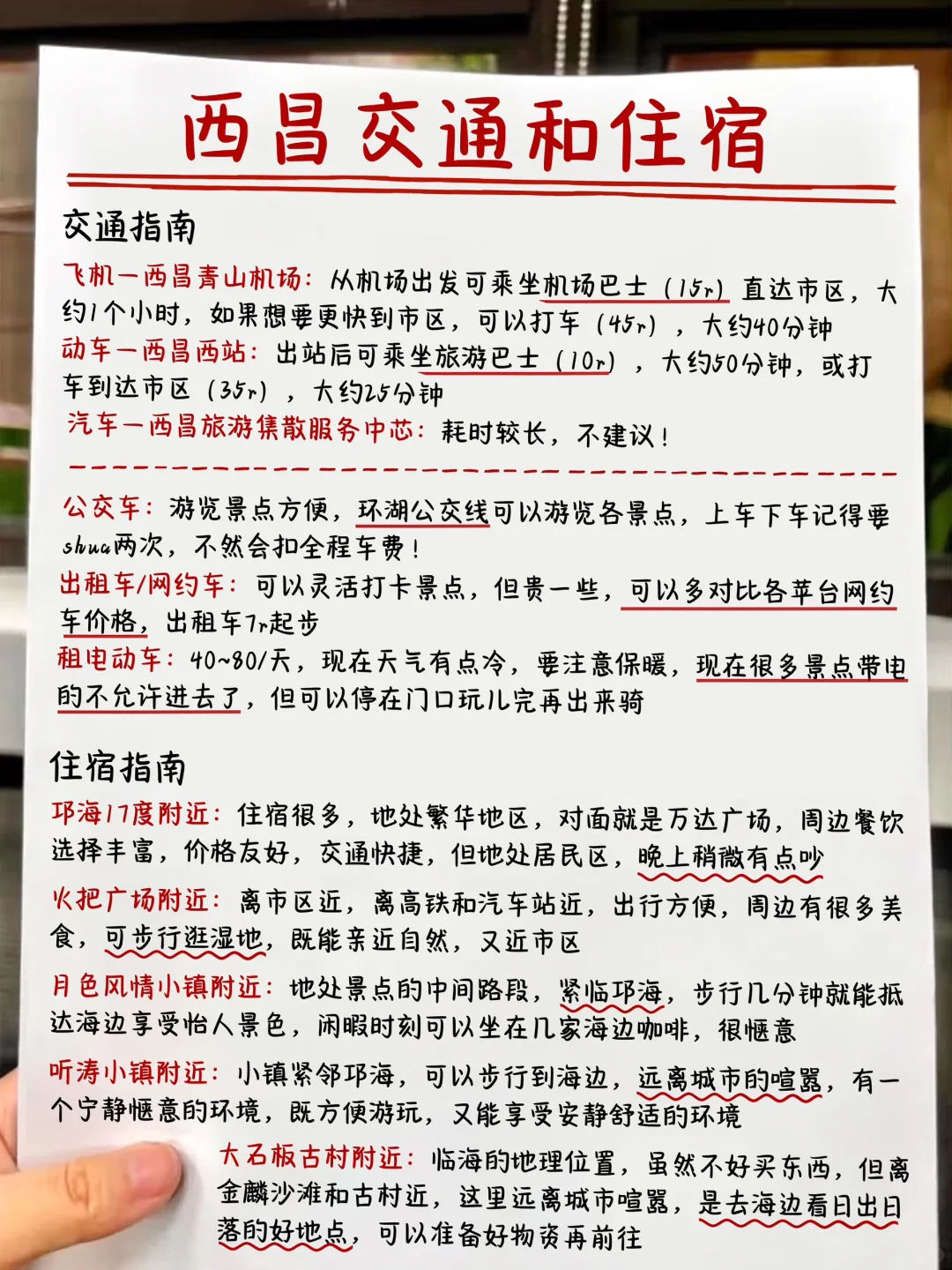 西昌交通和住宿

交通指南

飞机—西昌青山机场：从机场出发可乘坐机场巴士（15r）直达市区，大约1个小时，如果想要更快到市区，可以打车（45r），大约40分钟
动车—西昌西站：出站后可乘坐旅游巴士（10r），大约50分钟，或打车到达市区（35r），大约25分钟
汽车—西昌旅游集散服务中芯：耗时较长，不建议！

公交车：游览景点方便，环湖公交线可以游览各景点，上车下车记得要shua两次，不然会扣全程车费！
出租车/网约车：可以灵活打卡景点，但贵一些，可以多对比各苹台网约车价格，出租车7r起步
租电动车：40~80/天，现在天气有点冷，要注意保暖，现在很多景点带电的不允许进去了，但可以停在门口玩儿完再出来骑

住宿指南

邛海17度附近：住宿很多，地处繁华地区，对面就是万达广场，周边餐饮选择丰富，价格友好，交通快捷，但地处居民区，晚上稍微有点吵
火把广场附近：离市区近，离高铁和汽车站近，出行方便，周边有很多美食，可步行逛湿地，既能亲近自然，又近市区
月色风情小镇附近：地处景点的中间路段，紧临邛海，步行几分钟就能抵达海边享受怡人景色，闲暇时刻可以坐在几家海边咖啡，很惬意
听涛小镇附近：小镇紧邻邛海，可以步行到海边，远离城市的喧嚣，有一个宁静惬意的环境，既方便游玩，又能享受安静舒适的环境
大石板古村附近：临海的地理位置，虽然不好买东西，但离金麟沙滩和古村近，这里远离城市喧嚣，是去海边看日出日落的好地点，可以准备好物资再前往